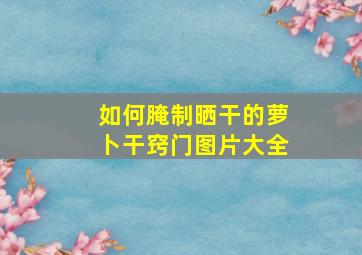 如何腌制晒干的萝卜干窍门图片大全